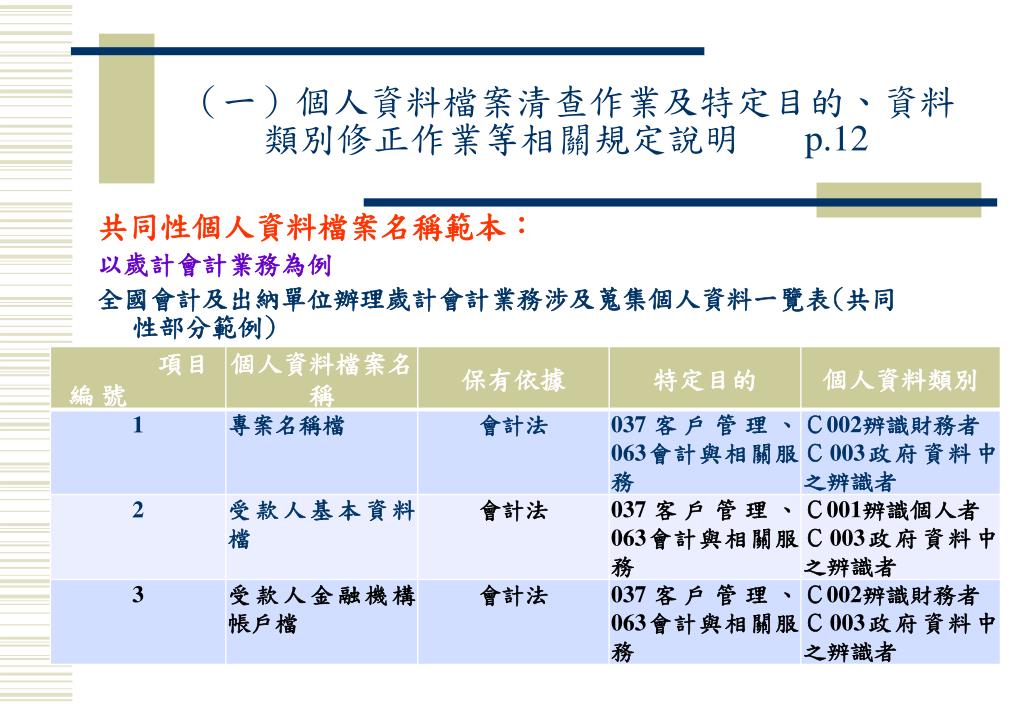 （一）個人資料檔案清查作業及特定目的、資料類別修正作業等相關規定說明　p.12

共同性個人資料檔案名稱範本：

以歲計會計業務為例

全國會計及出納單位辦理歲計會計業務涉及蒐集個人資料一覽表(共同性部分範例)

| 項目 編號 | 個人資料檔案名稱 | 保有依據 | 特定目的 | 個人資料類別 |
|---|---|---|---|---|
| 1 | 專案名稱檔 | 會計法 | 037 客戶管理、063會計與相關服務 | C002辨識財務者 C003政府資料中之辨識者 |
| 2 | 受款人基本資料檔 | 會計法 | 037 客戶管理、063會計與相關服務 | C001辨識個人者 C003政府資料中之辨識者 |
| 3 | 受款人金融機構帳戶檔 | 會計法 | 037 客戶管理、063會計與相關服務 | C002辨識財務者 C003政府資料中之辨識者 |